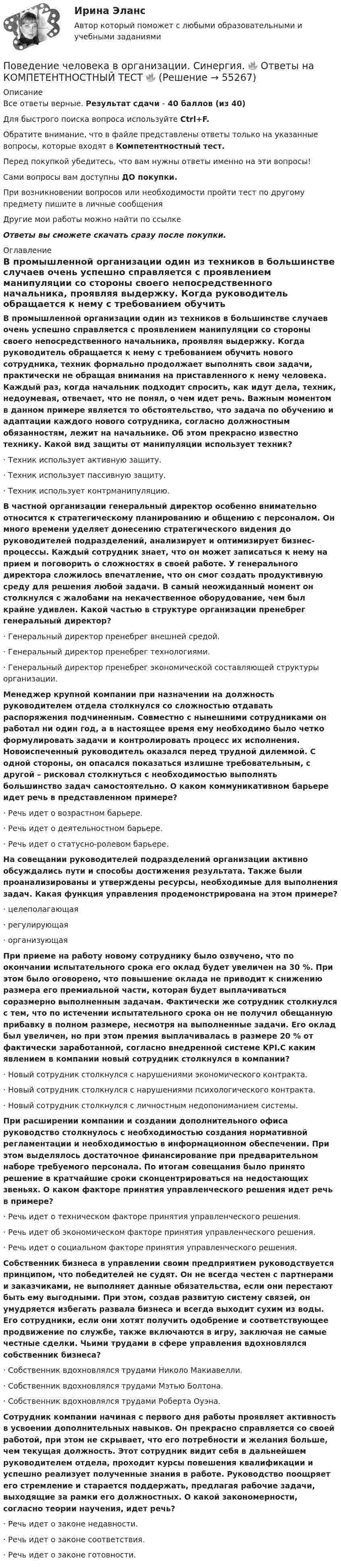 Ирина Эланс
Автор который поможет с любыми образовательными и учебными заданиями

Поведение человека в организации. Синергия. Ответы на КОМПЕТЕНТНОСТНЫЙ ТЕСТ (Решение → 55267)

Описание
Все ответы верные. Результат сдачи - 40 баллов (из 40)

Для быстрого поиска вопроса используйте Ctrl+F.

Обратите внимание, что в файле представлены ответы только на указанные вопросы, которые входят в Компетентностный тест.

Перед покупкой убедитесь, что вам нужны ответы именно на эти вопросы!

Сами вопросы вам доступны ДО покупки.

При возникновении вопросов или необходимости пройти тест по другому предмету пишите в личные сообщения

Другие мои работы можно найти по ссылке

Ответы вы сможете скачать сразу после покупки.

Оглавление
В промышленной организации один из техников в большинстве случаев очень успешно справляется с проявлением манипуляции со стороны своего непосредственного начальника, проявляя выдержку. Когда руководитель обращается к нему с требованием обучить

В промышленной организации один из техников в большинстве случаев очень успешно справляется с проявлением манипуляции со стороны своего непосредственного начальника, проявляя выдержку. Когда руководитель обращается к нему с требованием обучить нового сотрудника, техник формально продолжает выполнять свои задачи, практически не обращая внимания на приставленного к нему человека. Каждый раз, когда начальник подходит спросить, как идут дела, техник, недоумевая, отвечает, что не понял, о чем идет речь. Важным моментом в данном примере является то обстоятельство, что задача по обучению и адаптации каждого нового сотрудника, согласно должностным обязанностям, лежит на начальнике. Об этом прекрасно известно технику. Какой вид защиты от манипуляции использует техник?

· Техник использует активную защиту.

· Техник использует пассивную защиту.

· Техник использует контрманипуляцию.

В частной организации генеральный директор особенно внимательно относится к стратегическому планированию и общению с персоналом. Он много времени уделяет донесению стратегического видения до руководителей подразделений, анализирует и оптимизирует бизнес-процессы. Каждый сотрудник знает, что он может записаться к нему на прием и поговорить о сложностях в своей работе. У генерального директора сложилось впечатление, что он смог создать продуктивную среду для решения любой задачи. В самый неожиданный момент он столкнулся с жалобами на некачественное оборудование, чем был крайне удивлен. Какой частью в структуре организации пренебрег генеральный директор?

· Генеральный директор пренебрег внешней средой.

· Генеральный директор пренебрег технологиями.

· Генеральный директор пренебрег экономической составляющей структуры организации.

Менеджер крупной компании при назначении на должность руководителем отдела столкнулся со сложностью отдавать распоряжения подчиненным. Совместно с нынешними сотрудниками он работал ни один год, а в настоящее время ему необходимо было четко формулировать задачи и контролировать процесс их исполнения. Новоиспеченный руководитель оказался перед трудной дилеммой. С одной стороны, он опасался показаться излишне требовательным, с другой – рисковал столкнуться с необходимостью выполнять большинство задач самостоятельно. О каком коммуникативном барьере идет речь в представленном примере?

· Речь идет о возрастном барьере.

· Речь идет о деятельностном барьере.

· Речь идет о статусно-ролевом барьере.

На совещании руководителей подразделений организации активно обсуждались пути и способы достижения результата. Также были проанализированы и утверждены ресурсы, необходимые для выполнения задач. Какая функция управления продемонстрирована на этом примере?

· целеполагающая

· регулирующая

· организующая

При приеме на работу новому сотруднику было озвучено, что по окончании испытательного срока его оклад будет увеличен на 30 %. При этом было оговорено, что повышение оклада не приводит к снижению размера его премиальной части, которая будет выплачиваться соразмерно выполненным задачам. Фактически же сотрудник столкнулся с тем, что по истечении испытательного срока он не получил обещанную прибавку в полном размере, несмотря на выполненные задачи. Его оклад был увеличен, но при этом премия выплачивалась в размере 20 % от фактически заработанной, согласно внедренной системе KPI.С каким явлением в компании новый сотрудник столкнулся в компании?

· Новый сотрудник столкнулся с нарушениями экономического контракта.

· Новый сотрудник столкнулся с нарушениями психологического контракта.

· Новый сотрудник столкнулся с личностным недопониманием системы.

При расширении компании и создании дополнительного офиса руководство столкнулось с необходимостью создания нормативной регламентации и необходимостью в информационном обеспечении. При этом выделялось достаточное финансирование при предварительном наборе требуемого персонала. По итогам совещания было принято решение в кратчайшие сроки сконцентрироваться на недостающих звеньях. О каком факторе принятия управленческого решения идет речь в примере?

· Речь идет о техническом факторе принятия управленческого решения.

· Речь идет об экономическом факторе принятия управленческого решения.

· Речь идет о социальном факторе принятия управленческого решения.

Собственник бизнеса в управлении своим предприятием руководствуется принципом, что победителей не судят. Он не всегда честен с партнерами и заказчиками, не выполняет данные обязательства, если они перестают быть ему выгодными. При этом, создав развитую систему связей, он умудряется избегать развала бизнеса и всегда выходит сухим из воды. Его сотрудники, если они хотят получить одобрение и соответствующее продвижение по службе, также включаются в игру, заключая не самые честные сделки. Чьими трудами в сфере управления вдохновлялся собственник бизнеса?

· Собственник вдохновлялся трудами Николо Макиавелли.

· Собственник вдохновлялся трудами Мэтью Болтона.

· Собственник вдохновлялся трудами Роберта Оуэна.

Сотрудник компании начиная с первого дня работы проявляет активность в усвоении дополнительных навыков. Он прекрасно справляется со своей работой, при этом не скрывает, что его потребности и желания больше, чем текущая должность. Этот сотрудник видит себя в дальнейшем руководителем отдела, проходит курсы повешения квалификации и успешно реализует полученные знания в работе. Руководство поощряет его стремление и старается поддержать, предлагая рабочие задачи, выходящие за рамки его должностных. О какой закономерности, согласно теории научения, идет речь?

· Речь идет о законе недавности.

· Речь идет о законе соответствия.

· Речь идет о законе готовности.